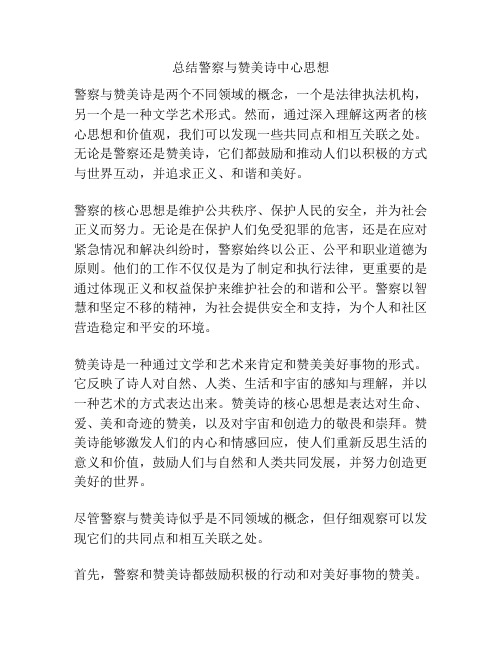 总结警察与赞美诗中心思想

警察与赞美诗是两个不同领域的概念，一个是法律执法机构，另一个是一种文学艺术形式。然而，通过深入理解这两者的核心思想和价值观，我们可以发现一些共同点和相互关联之处。无论是警察还是赞美诗，它们都鼓励和推动人们以积极的方式与世界互动，并追求正义、和谐和美好。

警察的核心思想是维护公共秩序、保护人民的安全，并为社会正义而努力。无论是在保护人们免受犯罪的危害，还是在应对紧急情况和解决纠纷时，警察始终以公正、公平和职业道德为原则。他们的工作不仅仅是为了制定和执行法律，更重要的是通过体现正义和权益保护来维护社会的和谐和公平。警察以智慧和坚定不移的精神，为社会提供安全和支持，为个人和社区营造稳定和平安的环境。

赞美诗是一种通过文学和艺术来肯定和赞美美好事物的形式。它反映了诗人对自然、人类、生活和宇宙的感知与理解，并以一种艺术的方式表达出来。赞美诗的核心思想是表达对生命、爱、美和奇迹的赞美，以及对宇宙和创造力的敬畏和崇拜。赞美诗能够激发人们的内心和情感回应，使人们重新反思生活的意义和价值，鼓励人们与自然和人类共同发展，并努力创造更美好的世界。

尽管警察与赞美诗似乎是不同领域的概念，但仔细观察可以发现它们的共同点和相互关联之处。

首先，警察和赞美诗都鼓励积极的行动和对美好事物的赞美。